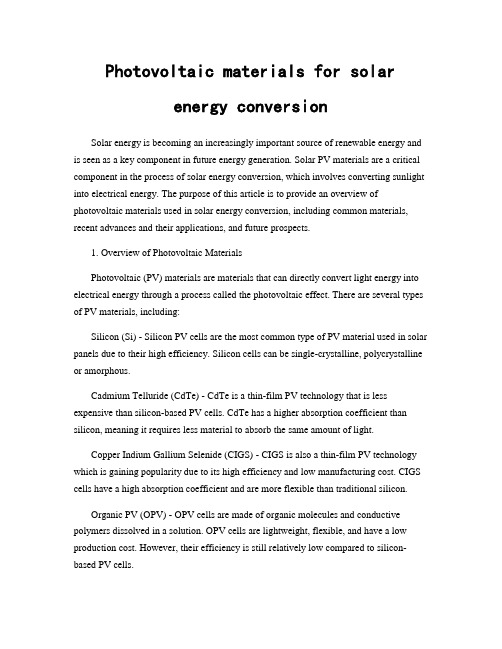 Photovoltaic materials for solar energy conversion

Solar energy is becoming an increasingly important source of renewable energy and is seen as a key component in future energy generation. Solar PV materials are a critical component in the process of solar energy conversion, which involves converting sunlight into electrical energy. The purpose of this article is to provide an overview of photovoltaic materials used in solar energy conversion, including common materials, recent advances and their applications, and future prospects.

1. Overview of Photovoltaic Materials

Photovoltaic (PV) materials are materials that can directly convert light energy into electrical energy through a process called the photovoltaic effect. There are several types of PV materials, including:

Silicon (Si) - Silicon PV cells are the most common type of PV material used in solar panels due to their high efficiency. Silicon cells can be single-crystalline, polycrystalline or amorphous.

Cadmium Telluride (CdTe) - CdTe is a thin-film PV technology that is less expensive than silicon-based PV cells. CdTe has a higher absorption coefficient than silicon, meaning it requires less material to absorb the same amount of light.

Copper Indium Gallium Selenide (CIGS) - CIGS is also a thin-film PV technology which is gaining popularity due to its high efficiency and low manufacturing cost. CIGS cells have a high absorption coefficient and are more flexible than traditional silicon.

Organic PV (OPV) - OPV cells are made of organic molecules and conductive polymers dissolved in a solution. OPV cells are lightweight, flexible, and have a low production cost. However, their efficiency is still relatively low compared to silicon-based PV cells.